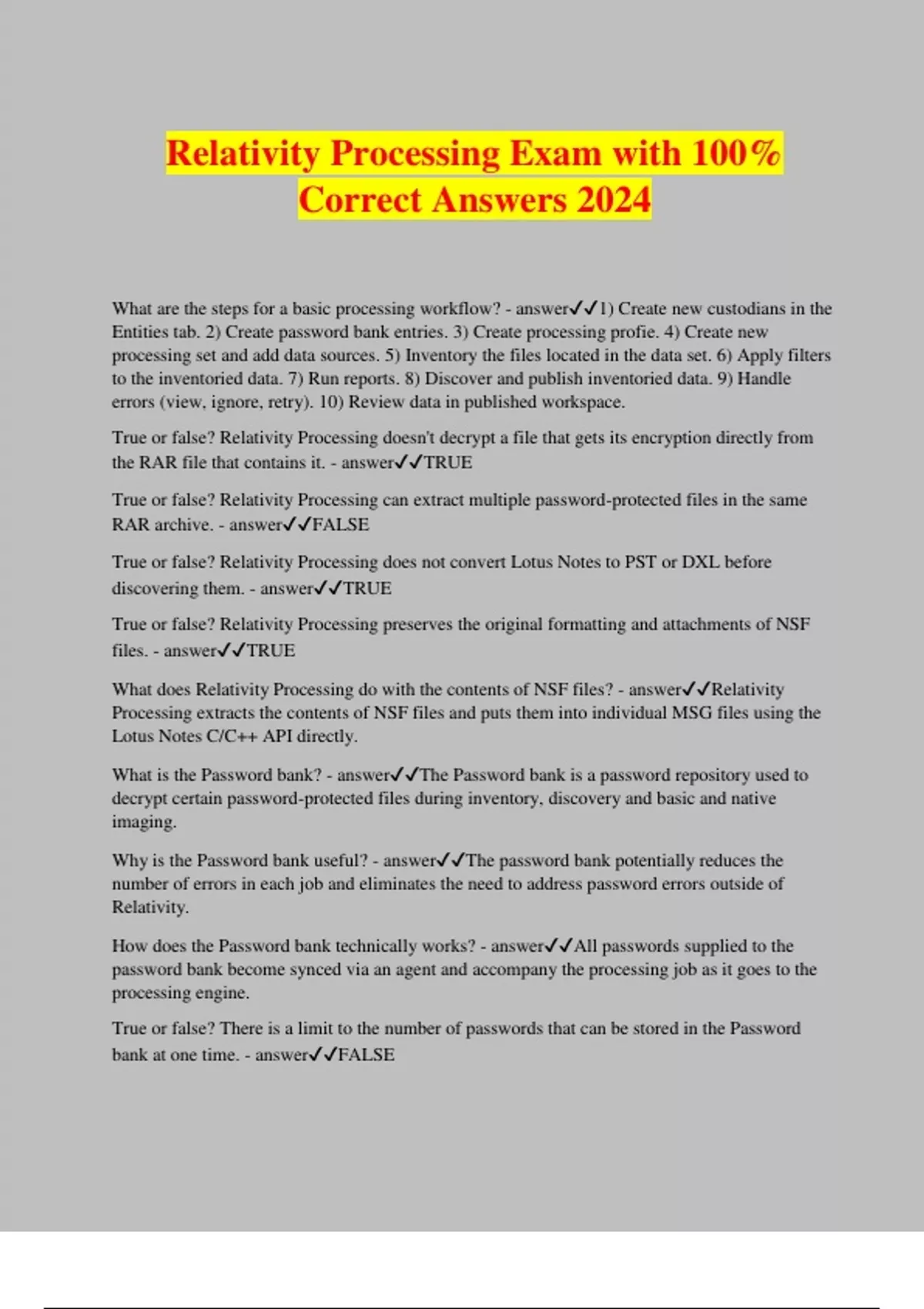 Relativity Processing Exam with 100% Correct Answers 2024

What are the steps for a basic processing workflow? - answer✓✓1) Create new custodians in the Entities tab. 2) Create password bank entries. 3) Create processing profie. 4) Create new processing set and add data sources. 5) Inventory the files located in the data set. 6) Apply filters to the inventoried data. 7) Run reports. 8) Discover and publish inventoried data. 9) Handle errors (view, ignore, retry). 10) Review data in published workspace.

True or false? Relativity Processing doesn't decrypt a file that gets its encryption directly from the RAR file that contains it. - answer✓✓TRUE

True or false? Relativity Processing can extract multiple password-protected files in the same RAR archive. - answer✓✓FALSE

True or false? Relativity Processing does not convert Lotus Notes to PST or DXL before discovering them. - answer✓✓TRUE

True or false? Relativity Processing preserves the original formatting and attachments of NSF files. - answer✓✓TRUE

What does Relativity Processing do with the contents of NSF files? - answer✓✓Relativity Processing extracts the contents of NSF files and puts them into individual MSG files using the Lotus Notes C/C++ API directly.

What is the Password bank? - answer✓✓The Password bank is a password repository used to decrypt certain password-protected files during inventory, discovery and basic and native imaging.

Why is the Password bank useful? - answer✓✓The password bank potentially reduces the number of errors in each job and eliminates the need to address password errors outside of Relativity.

How does the Password bank technically works? - answer✓✓All passwords supplied to the password bank become synced via an agent and accompany the processing job as it goes to the processing engine.

True or false? There is a limit to the number of passwords that can be stored in the Password bank at one time. - answer✓✓FALSE